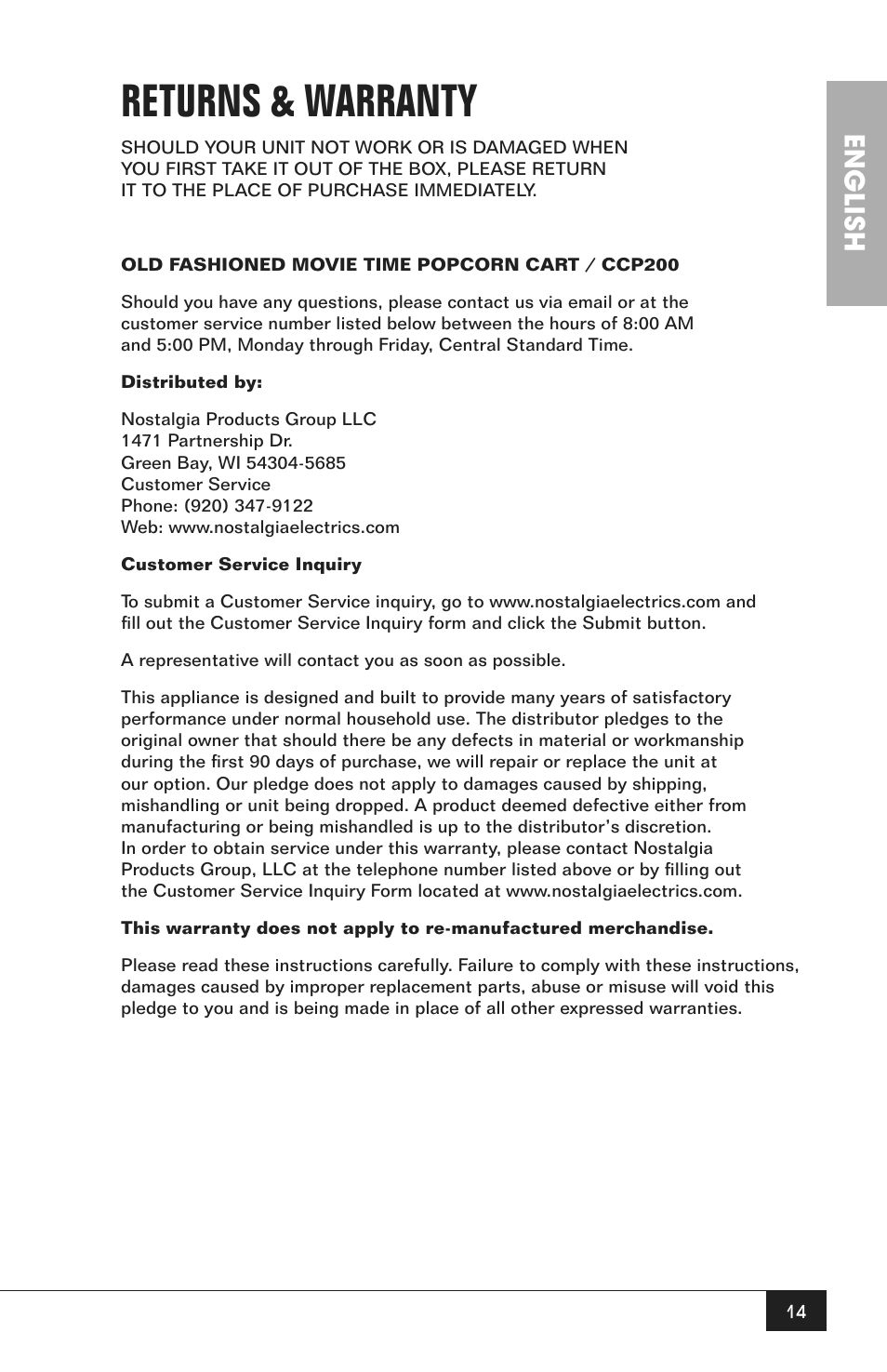 RETURNS & WARRANTY

SHOULD YOUR UNIT NOT WORK OR IS DAMAGED WHEN YOU FIRST TAKE IT OUT OF THE BOX, PLEASE RETURN IT TO THE PLACE OF PURCHASE IMMEDIATELY.

ENGLISH

OLD FASHIONED MOVIE TIME POPCORN CART / CCP200

Should you have any questions, please contact us via email or at the customer service number listed below between the hours of 8:00 AM and 5:00 PM, Monday through Friday, Central Standard Time.

Distributed by:

Nostalgia Products Group LLC
1471 Partnership Dr.
Green Bay, WI 54304-5685
Customer Service
Phone: (920) 347-9122
Web: www.nostalgiaelectrics.com

Customer Service Inquiry

To submit a Customer Service inquiry, go to www.nostalgiaelectrics.com and fill out the Customer Service Inquiry form and click the Submit button.

A representative will contact you as soon as possible.

This appliance is designed and built to provide many years of satisfactory performance under normal household use. The distributor pledges to the original owner that should there be any defects in material or workmanship during the first 90 days of purchase, we will repair or replace the unit at our option. Our pledge does not apply to damages caused by shipping, mishandling or unit being dropped. A product deemed defective either from manufacturing or being mishandled is up to the distributor's discretion.
In order to obtain service under this warranty, please contact Nostalgia Products Group, LLC at the telephone number listed above or by filling out the Customer Service Inquiry Form located at www.nostalgiaelectrics.com.

This warranty does not apply to re-manufactured merchandise.

Please read these instructions carefully. Failure to comply with these instructions, damages caused by improper replacement parts, abuse or misuse will void this pledge to you and is being made in place of all other expressed warranties.

14